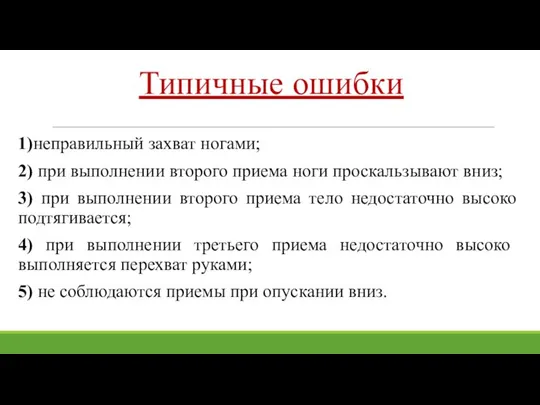 Типичные ошибки

1)неправильный захват ногами;

2) при выполнении второго приема ноги проскальзывают вниз;

3) при выполнении второго приема тело недостаточно высоко подтягивается;

4) при выполнении третьего приема недостаточно высоко выполняется перехват руками;

5) не соблюдаются приемы при опускании вниз.